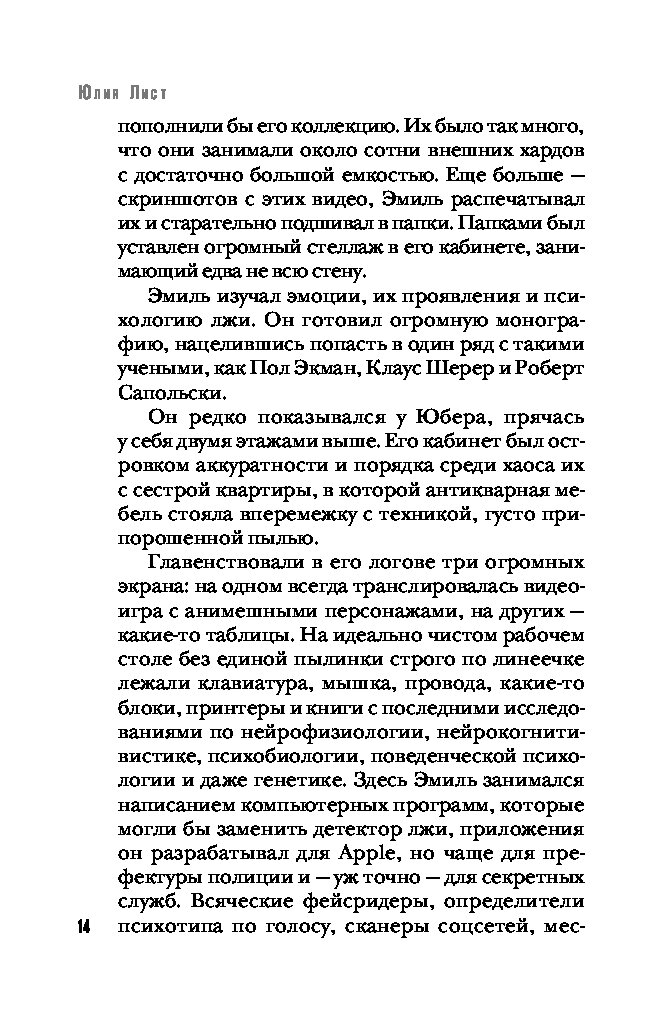 Юлия Лист

пополнили бы его коллекцию. Их было так много, что они занимали около сотни внешних хардов с достаточно большой емкостью. Еще больше — скриншотов с этих видео, Эмиль распечатывал их и старательно подшивал в папки. Папками был уставлен огромный стеллаж в его кабинете, занимающий едва не всю стену.

Эмиль изучал эмоции, их проявления и психологию лжи. Он готовил огромную монографию, нацелившись попасть в один ряд с такими учеными, как Пол Экман, Клаус Шерер и Роберт Сапольски.

Он редко показывался у Юбера, прячась у себя двумя этажами выше. Его кабинет был островком аккуратности и порядка среди хаоса их с сестрой квартиры, в которой антикварная мебель стояла вперемежку с техникой, густо припорошенной пылью.

Главенствовали в его логове три огромных экрана: на одном всегда транслировалась видеоигра с анимешными персонажами, на других — какие-то таблицы. На идеально чистом рабочем столе без единой пылинки строго по линеечке лежали клавиатура, мышка, провода, какие-то блоки, принтеры и книги с последними исследованиями по нейрофизиологии, нейрокогнитивистике, психобиологии, поведенческой психологии и даже генетике. Здесь Эмиль занимался написанием компьютерных программ, которые могли бы заменить детектор лжи, приложения он разрабатывал для Apple, но чаще для префектуры полиции и — уж точно — для секретных служб. Всяческие фейсридеры, определители психотипа по голосу, сканеры соцсетей, мес-

14